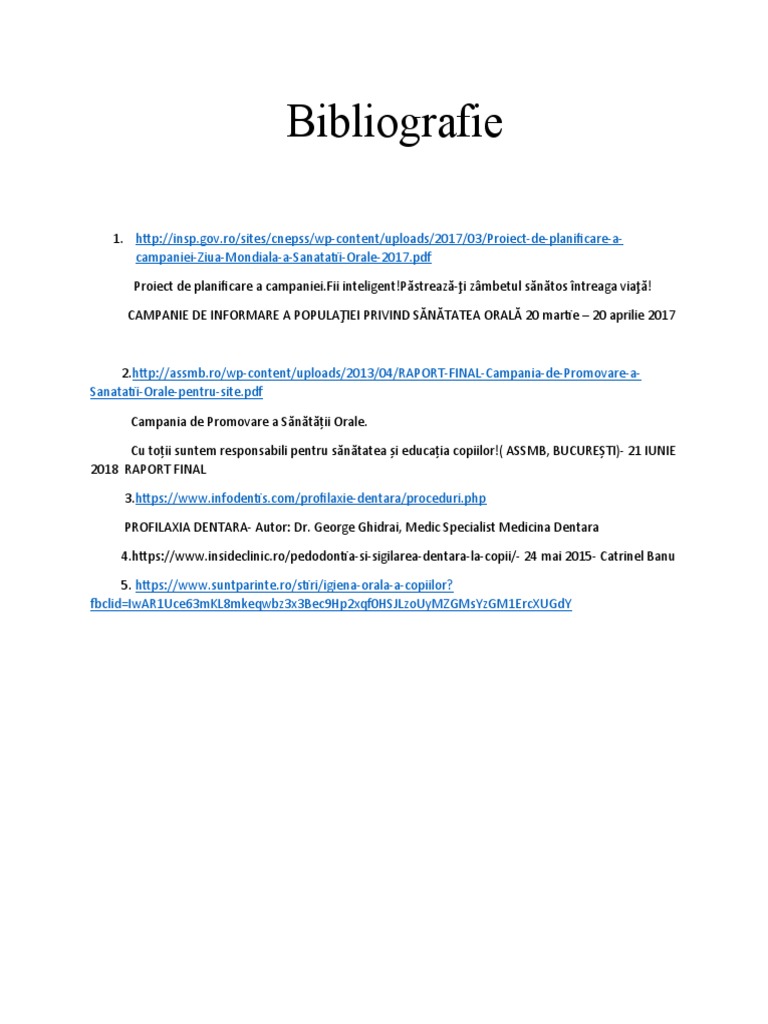 Bibliografie

1. http://insp.gov.ro/sites/cnepss/wp-content/uploads/2017/03/Proiect-de-planificare-a-campaniei-Ziua-Mondiala-a-Sanatatii-Orale-2017.pdf

Proiect de planificare a campaniei.Fii inteligent!Păstrează-ţi zâmbetul sănătos întreaga viaţă!

CAMPANIE DE INFORMARE A POPULAŢIEI PRIVIND SĂNĂTATEA ORALĂ 20 martie – 20 aprilie 2017

2.http://assmb.ro/wp-content/uploads/2013/04/RAPORT-FINAL-Campania-de-Promovare-a-Sanatatii-Orale-pentru-site.pdf

Campania de Promovare a Sănătății Orale.

Cu toții suntem responsabili pentru sănătatea și educația copiilor!( ASSMB, BUCUREȘTI)- 21 IUNIE 2018 RAPORT FINAL

3.https://www.infodentis.com/profilaxie-dentara/proceduri.php

PROFILAXIA DENTARA- Autor: Dr. George Ghidrai, Medic Specialist Medicina Dentara

4.https://www.insideclinic.ro/pedodontia-si-sigilarea-dentara-la-copii/- 24 mai 2015- Catrinel Banu

5. https://www.suntparinte.ro/stiri/igiena-orala-a-copiilor?fbclid=IwAR1Uce63mKL8mkeqwbz3x3Bec9Hp2xqf0HSJLzoUyMZGMsYzGM1ErcXUGdY